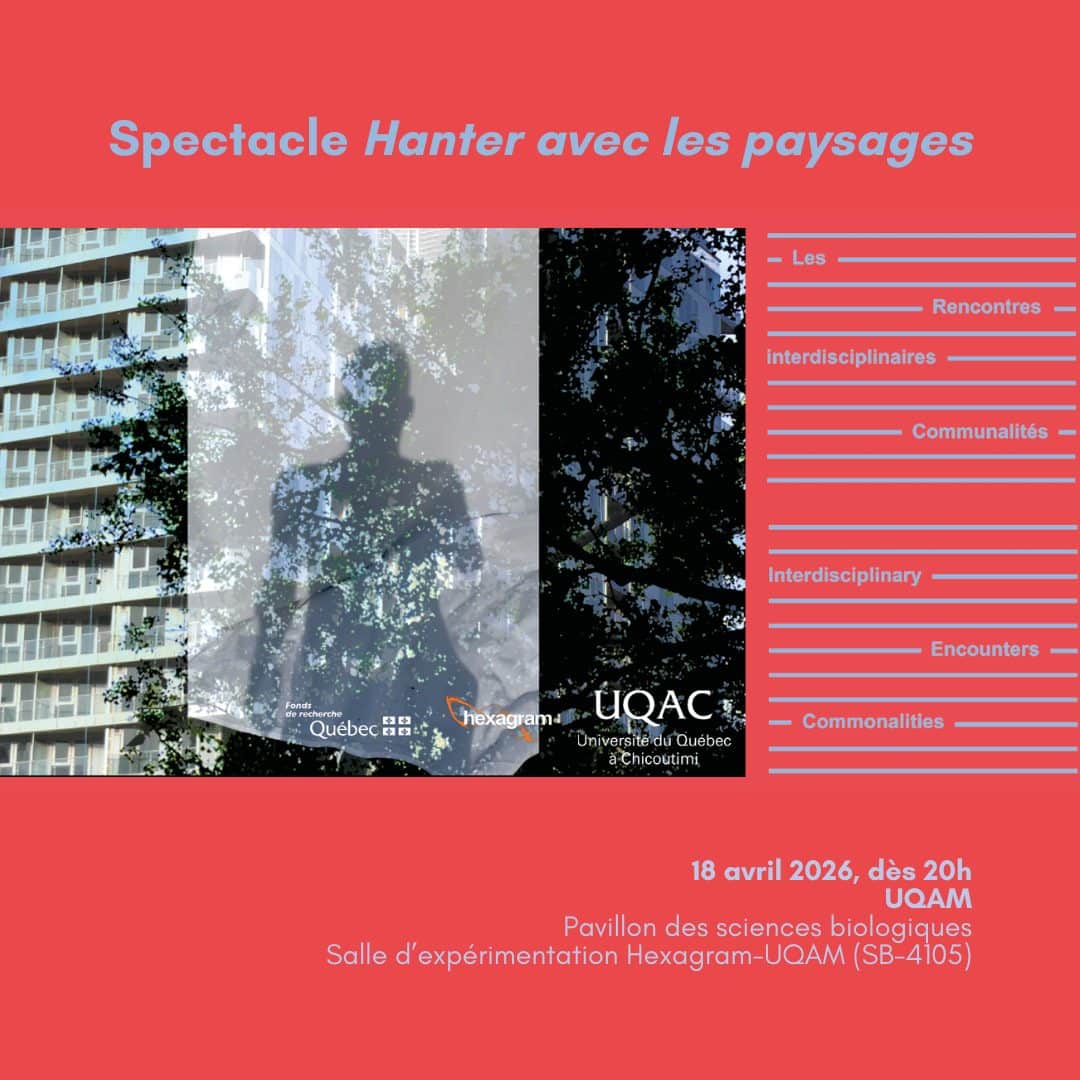 Spectacle Hanter avec les paysages

Fonds de recherche Québec

hexagram

UQAC
Université du Québec à Chicoutimi

Les

Rencontres

interdisciplinaires

Communalités

Interdisciplinary

Encounters

Commonalities

18 avril 2026, dès 20h
UQAM
Pavillon des sciences biologiques
Salle d'expérimentation Hexagram-UQAM (SB-4105)